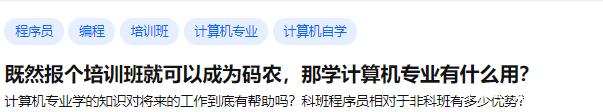 程序员 编程 培训班 计算机专业 计算机自学

既然报个培训班就可以成为码农，那学计算机专业有什么用？

计算机专业学的知识对将来的工作到底有帮助吗？科班程序员相对于非科班有多少优势？